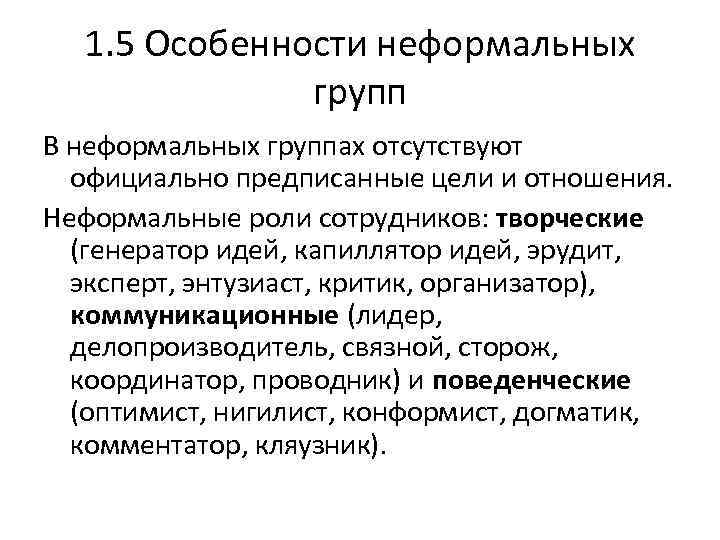 1.5 Особенности неформальных групп

В неформальных группах отсутствуют официально предписанные цели и отношения.

Неформальные роли сотрудников: творческие (генератор идей, капиллятор идей, эрудит, эксперт, энтузиаст, критик, организатор), коммуникационные (лидер, делопроизводитель, связной, сторож, координатор, проводник) и поведенческие (оптимист, нигилист, конформист, догматик, комментатор, кляузник).